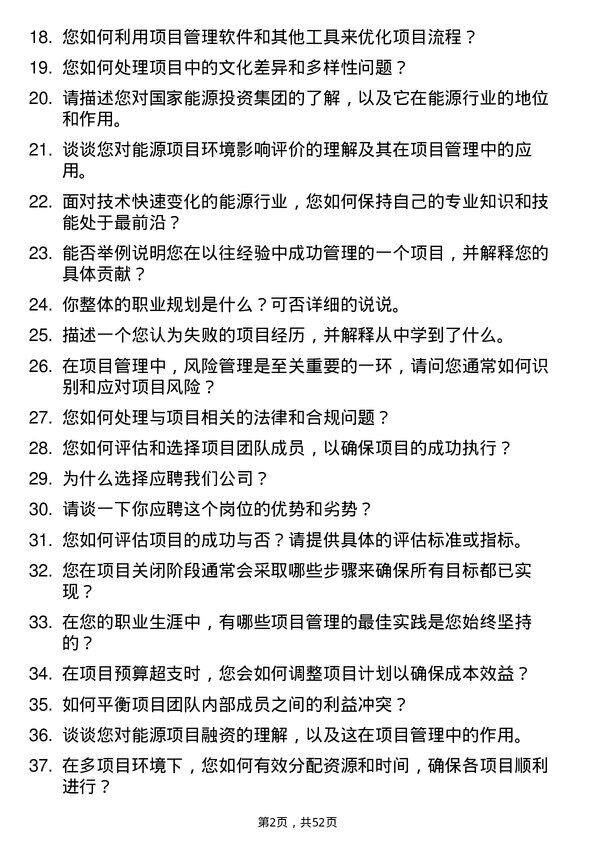 18. 您如何利用项目管理软件和其他工具来优化项目流程？

19. 您如何处理项目中的文化差异和多样性问题？

20. 请描述您对国家能源投资集团的了解，以及它在能源行业的地位和作用。

21. 谈谈您对能源项目环境影响评价的理解及其在项目管理中的应用。

22. 面对技术快速变化的能源行业，您如何保持自己的专业知识和技能处于最前沿？

23. 能否举例说明您在以往经验中成功管理的一个项目，并解释您的具体贡献？

24. 你整体的职业规划是什么？可否详细的说说。

25. 描述一个您认为失败的项目经历，并解释从中学到了什么。

26. 在项目管理中，风险管理是至关重要的一环，请问您通常如何识别和应对项目风险？

27. 您如何处理与项目相关的法律和合规问题？

28. 您如何评估和选择项目团队成员，以确保项目的成功执行？

29. 为什么选择应聘我们公司？

30. 请谈一下你应聘这个岗位的优势和劣势？

31. 您如何评估项目的成功与否？请提供具体的评估标准或指标。

32. 您在项目关闭阶段通常会采取哪些步骤来确保所有目标都已实现？

33. 在您的职业生涯中，有哪些项目管理的最佳实践是您始终坚持的？

34. 在项目预算超支时，您会如何调整项目计划以确保成本效益？

35. 如何平衡项目团队内部成员之间的利益冲突？

36. 谈谈您对能源项目融资的理解，以及这在项目管理中的作用。

37. 在多项目环境下，您如何有效分配资源和时间，确保各项目顺利进行？

第2页，共52页